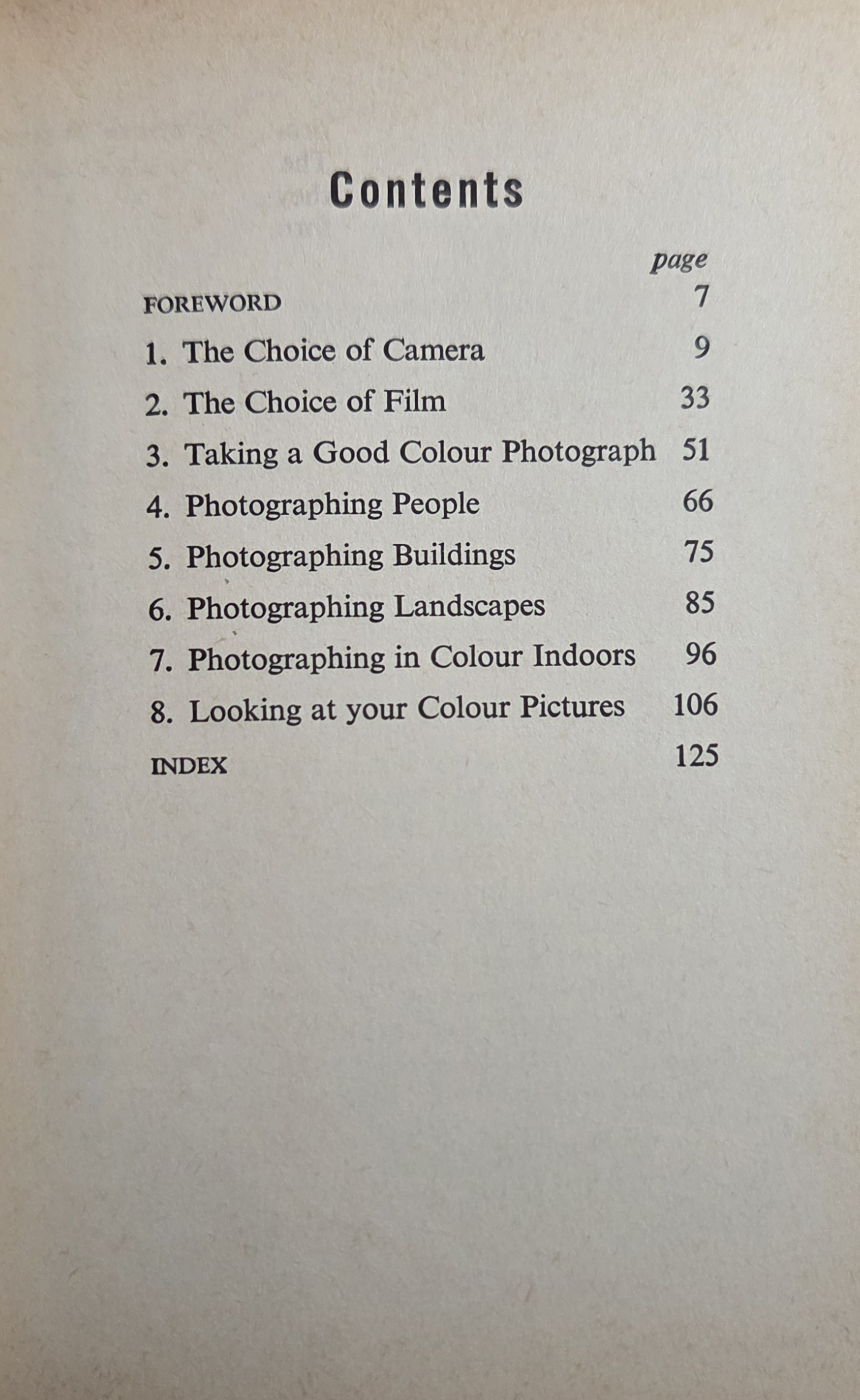 Contents

page

FOREWORD 7

1. The Choice of Camera 9

2. The Choice of Film 33

3. Taking a Good Colour Photograph 51

4. Photographing People 66

5. Photographing Buildings 75

6. Photographing Landscapes 85

7. Photographing in Colour Indoors 96

8. Looking at your Colour Pictures 106

INDEX 125